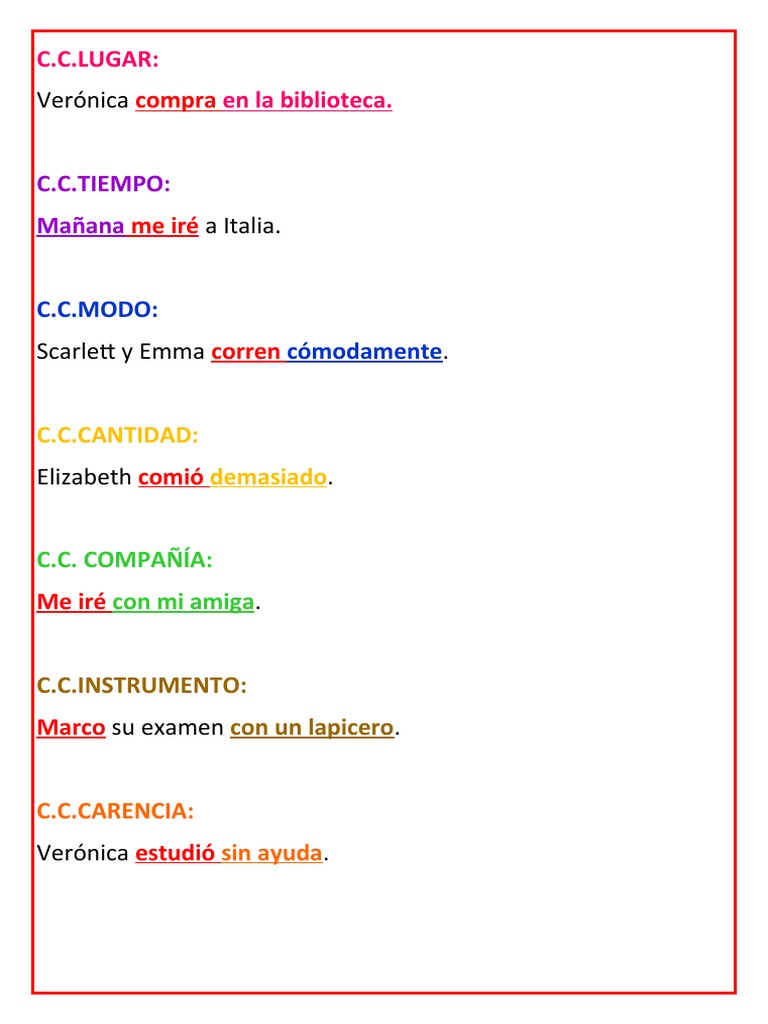 C.C.LUGAR:
Verónica compra en la biblioteca.

C.C.TIEMPO:
Mañana me iré a Italia.

C.C.MODO:
Scarlett y Emma corren cómodamente.

C.C.CANTIDAD:
Elizabeth comió demasiado.

C.C. COMPAÑÍA:
Me iré con mi amiga.

C.C.INSTRUMENTO:
Marco su examen con un lapicero.

C.C.CARENCIA:
Verónica estudió sin ayuda.